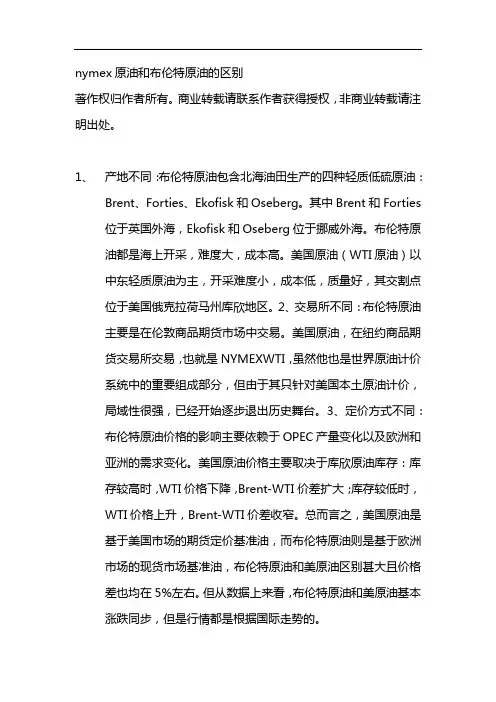 nymex 原油和布伦特原油的区别
著作权归作者所有。商业转载请联系作者获得授权，非商业转载请注明出处。

1、 产地不同：布伦特原油包含北海油田生产的四种轻质低硫原油：Brent、Forties、Ekofisk 和 Oseberg。其中 Brent 和 Forties 位于英国外海，Ekofisk 和 Oseberg 位于挪威外海。布伦特原油都是海上开采，难度大，成本高。美国原油（WTI 原油）以中东轻质原油为主，开采难度小，成本低，质量好，其交割点位于美国俄克拉荷马州库欣地区。2、交易所不同：布伦特原油主要是在伦敦商品期货市场中交易。美国原油，在纽约商品期货交易所交易，也就是 NYMEXWTI，虽然他也是世界原油计价系统中的重要组成部分，但由于其只针对美国本土原油计价，局域性很强，已经开始逐步退出历史舞台。3、定价方式不同：布伦特原油价格的影响主要依赖于 OPEC 产量变化以及欧洲和亚洲的需求变化。美国原油价格主要取决于库欣原油库存：库存较高时，WTI 价格下降，Brent-WTI 价差扩大；库存较低时，WTI 价格上升，Brent-WTI 价差收窄。总而言之，美国原油是基于美国市场的期货定价基准油，而布伦特原油则是基于欧洲市场的现货市场基准油，布伦特原油和美原油区别甚大且价格差也均在 5%左右。但从数据上来看，布伦特原油和美原油基本涨跌同步，但是行情都是根据国际走势的。